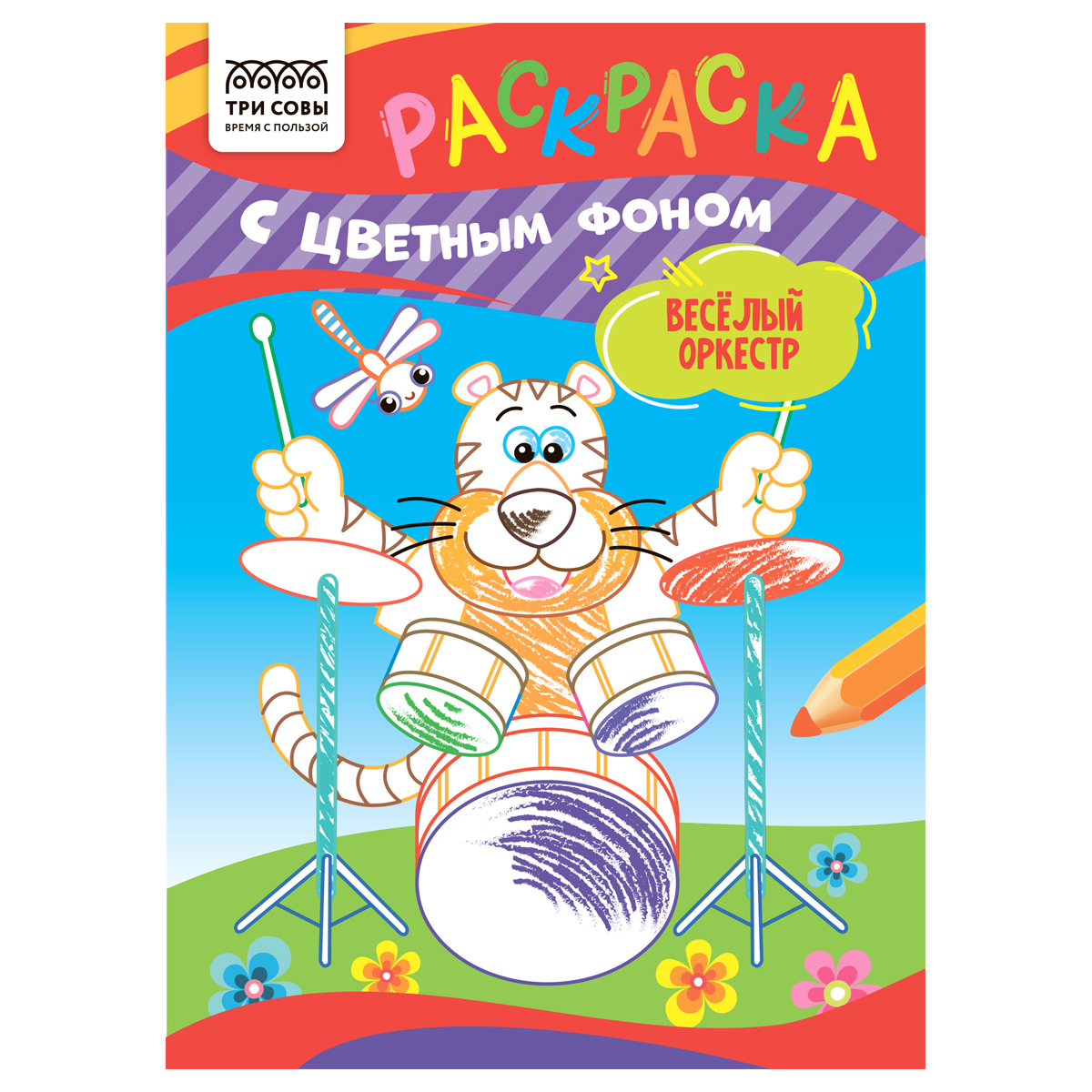 ТРИ СОВЫ
ВРЕМЯ С ПОЛЬЗОЙ

РАСКРАСКА

С ЦВЕТНЫМ ФОНОМ

ВЕСЁЛЫЙ ОРКЕСТР